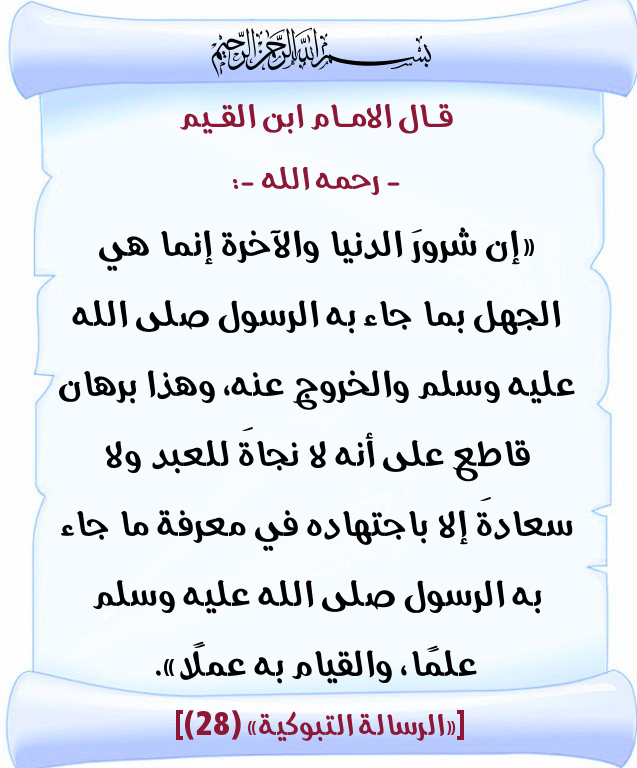 بسم الله الرحمن الرحيم

قال الامام ابن القيم

- رحمه الله -:

«إن شرورَ الدنيا والآخرة إنما هي الجهل بما جاء به الرسول صلى الله عليه وسلم والخروج عنه، وهذا برهان قاطع على أنه لا نجاةَ للعبد ولا سعادةَ إلا باجتهاده في معرفة ما جاء به الرسول صلى الله عليه وسلم علمًا، والقيام به عملًا».

[«الرسالة التبوكية» (28)]